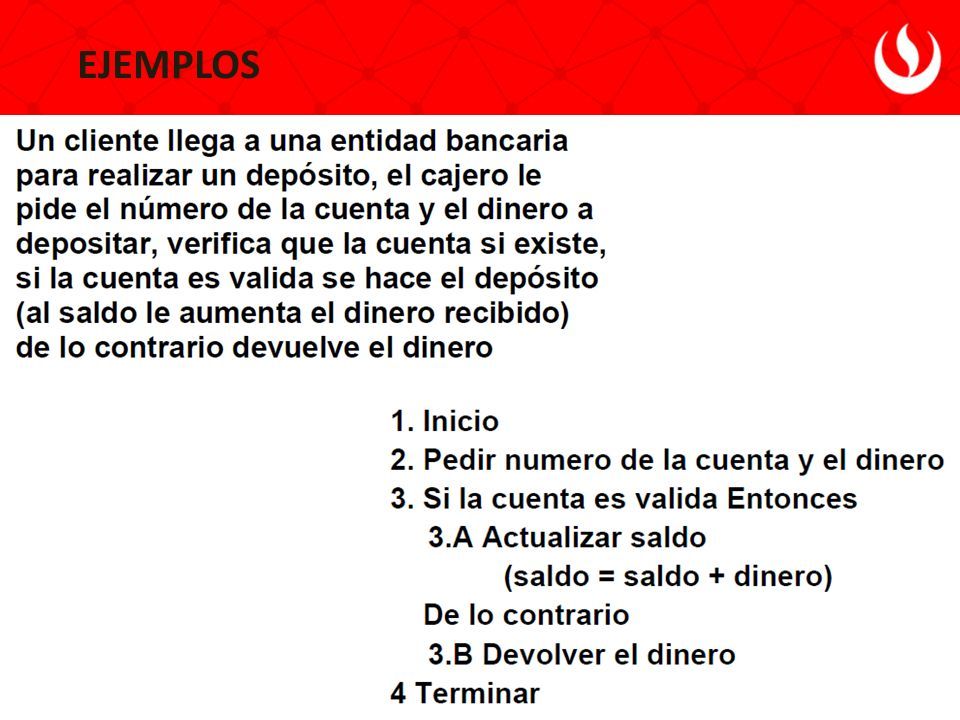 EJEMPLOS

Un cliente llega a una entidad bancaria para realizar un depósito, el cajero le pide el número de la cuenta y el dinero a depositar, verifica que la cuenta si existe, si la cuenta es valida se hace el depósito (al saldo le aumenta el dinero recibido) de lo contrario devuelve el dinero

1. Inicio
2. Pedir numero de la cuenta y el dinero
3. Si la cuenta es valida Entonces
3.A Actualizar saldo
(saldo = saldo + dinero)
De lo contrario
3.B Devolver el dinero
4 Terminar